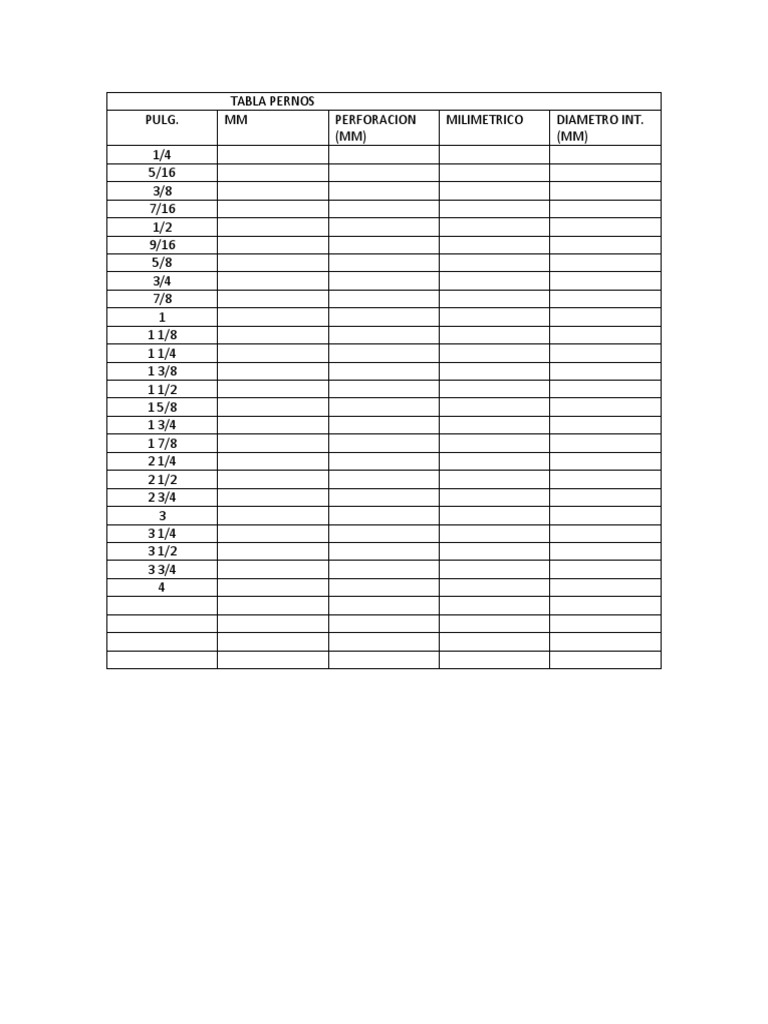 TABLA PERNOS

| PULG. | MM | PERFORACION (MM) | MILIMETRICO | DIAMETRO INT. (MM) |
|---|---|---|---|---|
| 1/4 | | | | |
| 5/16 | | | | |
| 3/8 | | | | |
| 7/16 | | | | |
| 1/2 | | | | |
| 9/16 | | | | |
| 5/8 | | | | |
| 3/4 | | | | |
| 7/8 | | | | |
| 1 | | | | |
| 1 1/8 | | | | |
| 1 1/4 | | | | |
| 1 3/8 | | | | |
| 1 1/2 | | | | |
| 1 5/8 | | | | |
| 1 3/4 | | | | |
| 1 7/8 | | | | |
| 2 1/4 | | | | |
| 2 1/2 | | | | |
| 2 3/4 | | | | |
| 3 | | | | |
| 3 1/4 | | | | |
| 3 1/2 | | | | |
| 3 3/4 | | | | |
| 4 | | | | |
| | | | | |
| | | | | |
| | | | | |
| | | | | |